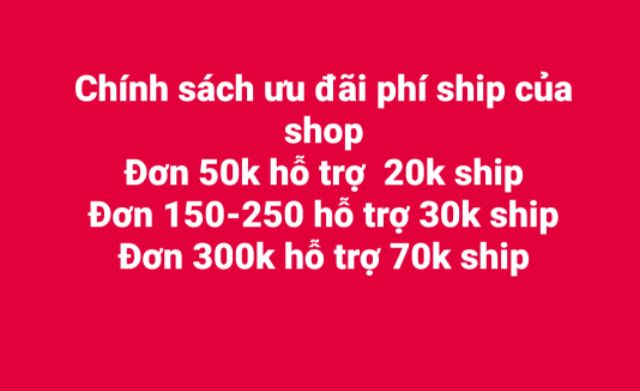 Chính sách ưu đãi phí ship của shop
Đơn 50k hỗ trợ  20k ship
Đơn 150-250 hỗ trợ 30k ship
Đơn 300k hỗ trợ 70k ship